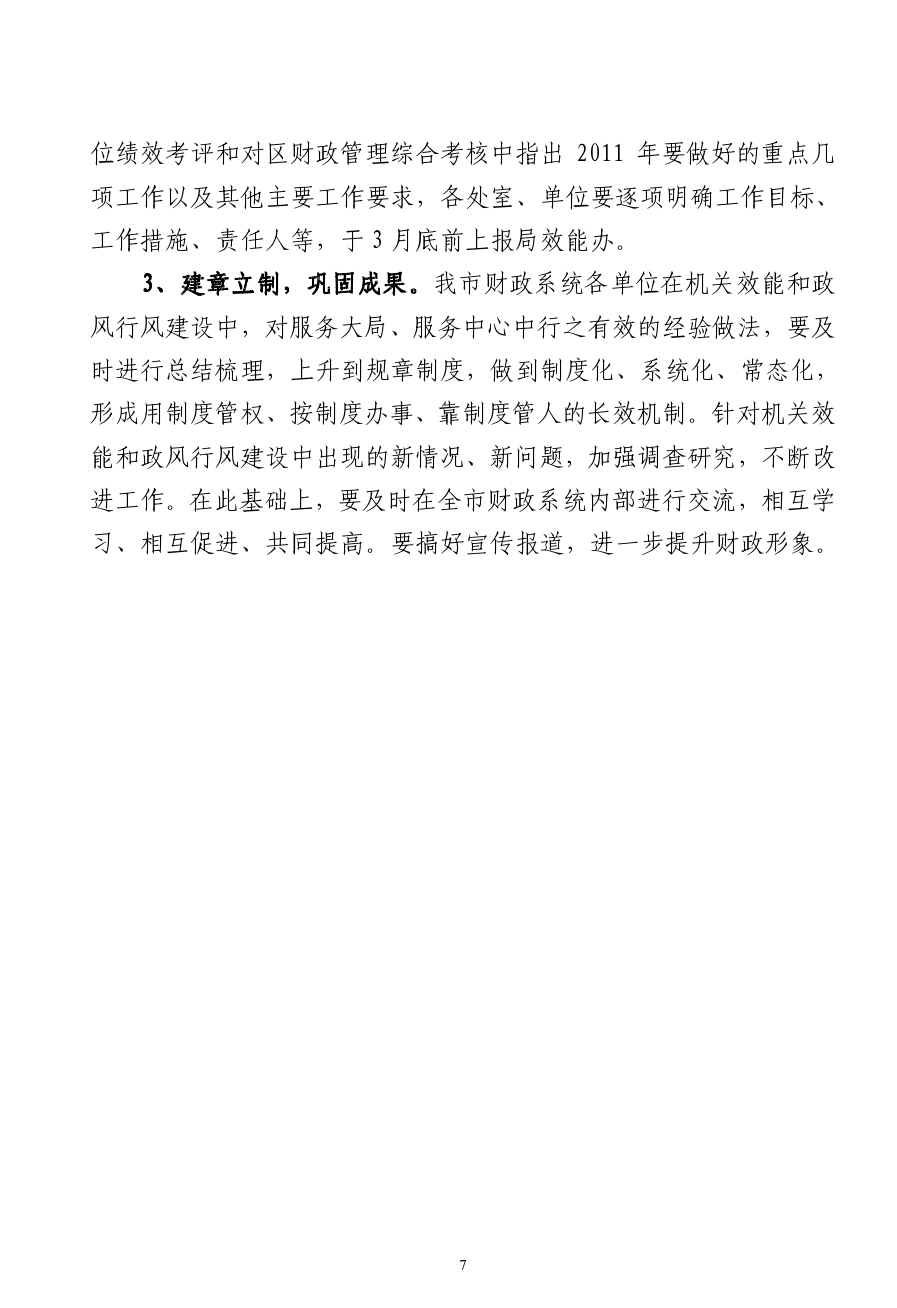 位绩效考评和对区财政管理综合考核中指出 2011 年要做好的重点几项工作以及其他主要工作要求，各处室、单位要逐项明确工作目标、工作措施、责任人等，于 3 月底前上报局效能办。

3、建章立制，巩固成果。我市财政系统各单位在机关效能和政风行风建设中，对服务大局、服务中心中行之有效的经验做法，要及时进行总结梳理，上升到规章制度，做到制度化、系统化、常态化，形成用制度管权、按制度办事、靠制度管人的长效机制。针对机关效能和政风行风建设中出现的新情况、新问题，加强调查研究，不断改进工作。在此基础上，要及时在全市财政系统内部进行交流，相互学习、相互促进、共同提高。要搞好宣传报道，进一步提升财政形象。

7